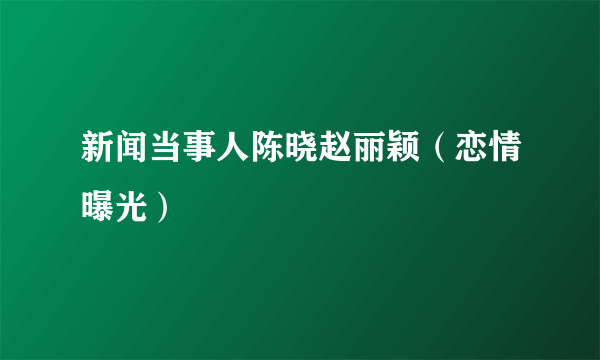 新闻当事人陈晓赵丽颖（恋情曝光）